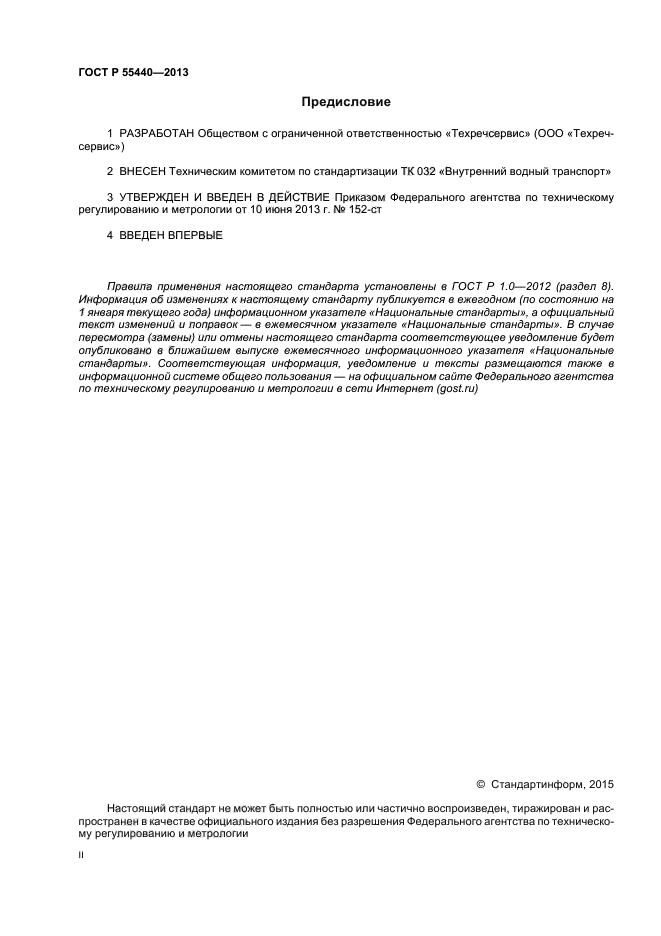 ГОСТ Р 55440—2013

Предисловие

1 РАЗРАБОТАН Обществом с ограниченной ответственностью «Техречсервис» (ООО «Техречсервис»)

2 ВНЕСЕН Техническим комитетом по стандартизации ТК 032 «Внутренний водный транспорт»

3 УТВЕРЖДЕН И ВВЕДЕН В ДЕЙСТВИЕ Приказом Федерального агентства по техническому регулированию и метрологии от 10 июня 2013 г. № 152-ст

4 ВВЕДЕН ВПЕРВЫЕ

Правила применения настоящего стандарта установлены в ГОСТ Р 1.0—2012 (раздел 8). Информация об изменениях к настоящему стандарту публикуется в ежегодном (по состоянию на 1 января текущего года) информационном указателе «Национальные стандарты», а официальный текст изменений и поправок — в ежемесячном указателе «Национальные стандарты». В случае пересмотра (замены) или отмены настоящего стандарта соответствующее уведомление будет опубликовано в ближайшем выпуске ежемесячного информационного указателя «Национальные стандарты». Соответствующая информация, уведомление и тексты размещаются также в информационной системе общего пользования — на официальном сайте Федерального агентства по техническому регулированию и метрологии в сети Интернет (gost.ru)

© Стандартинформ, 2015

Настоящий стандарт не может быть полностью или частично воспроизведен, тиражирован и распространен в качестве официального издания без разрешения Федерального агентства по техническому регулированию и метрологии

II